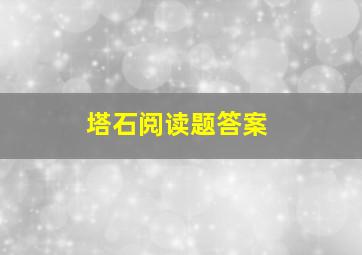 塔石阅读题答案